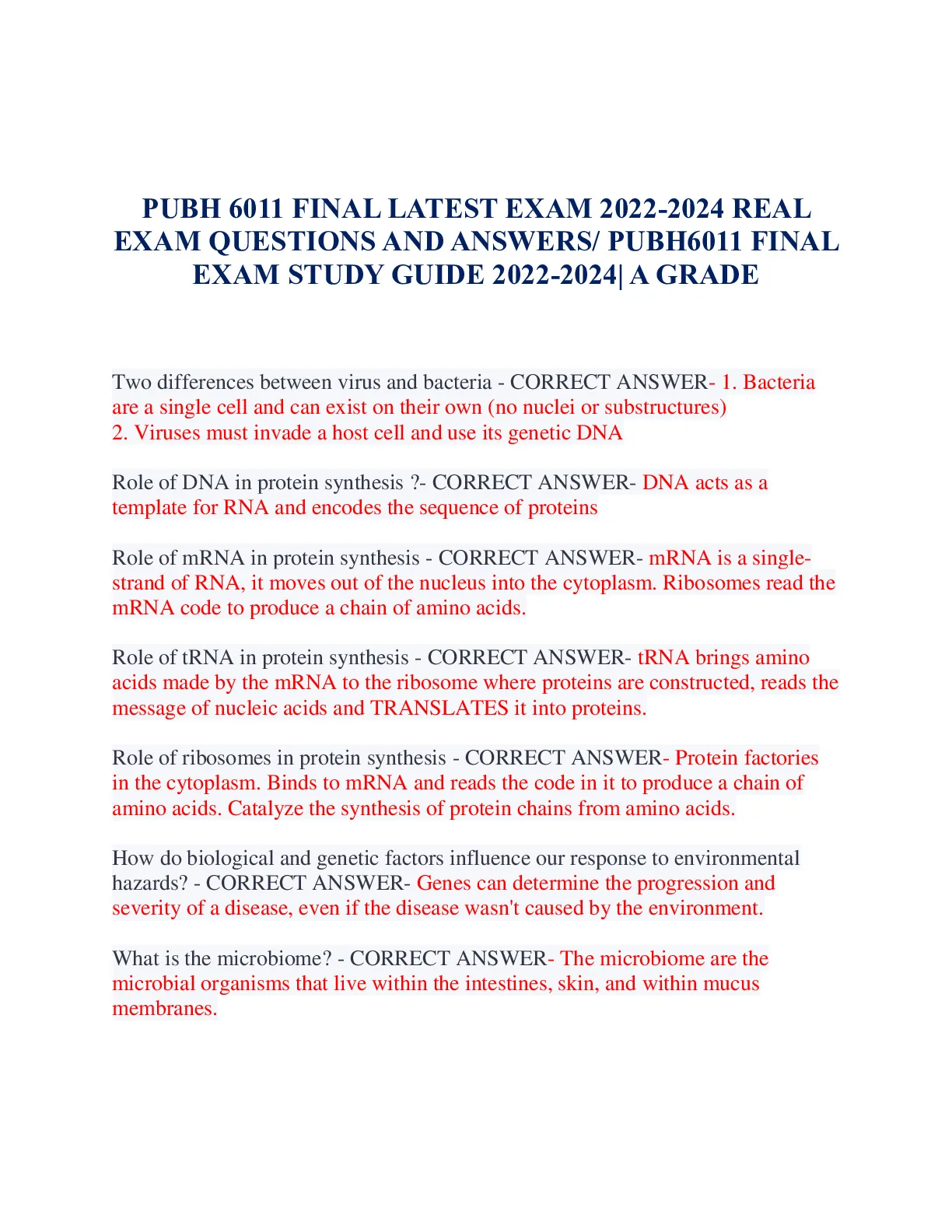 PUBH 6011 FINAL LATEST EXAM 2022-2024 REAL EXAM QUESTIONS AND ANSWERS/ PUBH6011 FINAL EXAM STUDY GUIDE 2022-2024| A GRADE

Two differences between virus and bacteria - CORRECT ANSWER- 1. Bacteria are a single cell and can exist on their own (no nuclei or substructures)
2. Viruses must invade a host cell and use its genetic DNA

Role of DNA in protein synthesis ?- CORRECT ANSWER- DNA acts as a template for RNA and encodes the sequence of proteins

Role of mRNA in protein synthesis - CORRECT ANSWER- mRNA is a single-strand of RNA, it moves out of the nucleus into the cytoplasm. Ribosomes read the mRNA code to produce a chain of amino acids.

Role of tRNA in protein synthesis - CORRECT ANSWER- tRNA brings amino acids made by the mRNA to the ribosome where proteins are constructed, reads the message of nucleic acids and TRANSLATES it into proteins.

Role of ribosomes in protein synthesis - CORRECT ANSWER- Protein factories in the cytoplasm. Binds to mRNA and reads the code in it to produce a chain of amino acids. Catalyze the synthesis of protein chains from amino acids.

How do biological and genetic factors influence our response to environmental hazards? - CORRECT ANSWER- Genes can determine the progression and severity of a disease, even if the disease wasn't caused by the environment.

What is the microbiome? - CORRECT ANSWER- The microbiome are the microbial organisms that live within the intestines, skin, and within mucus membranes.